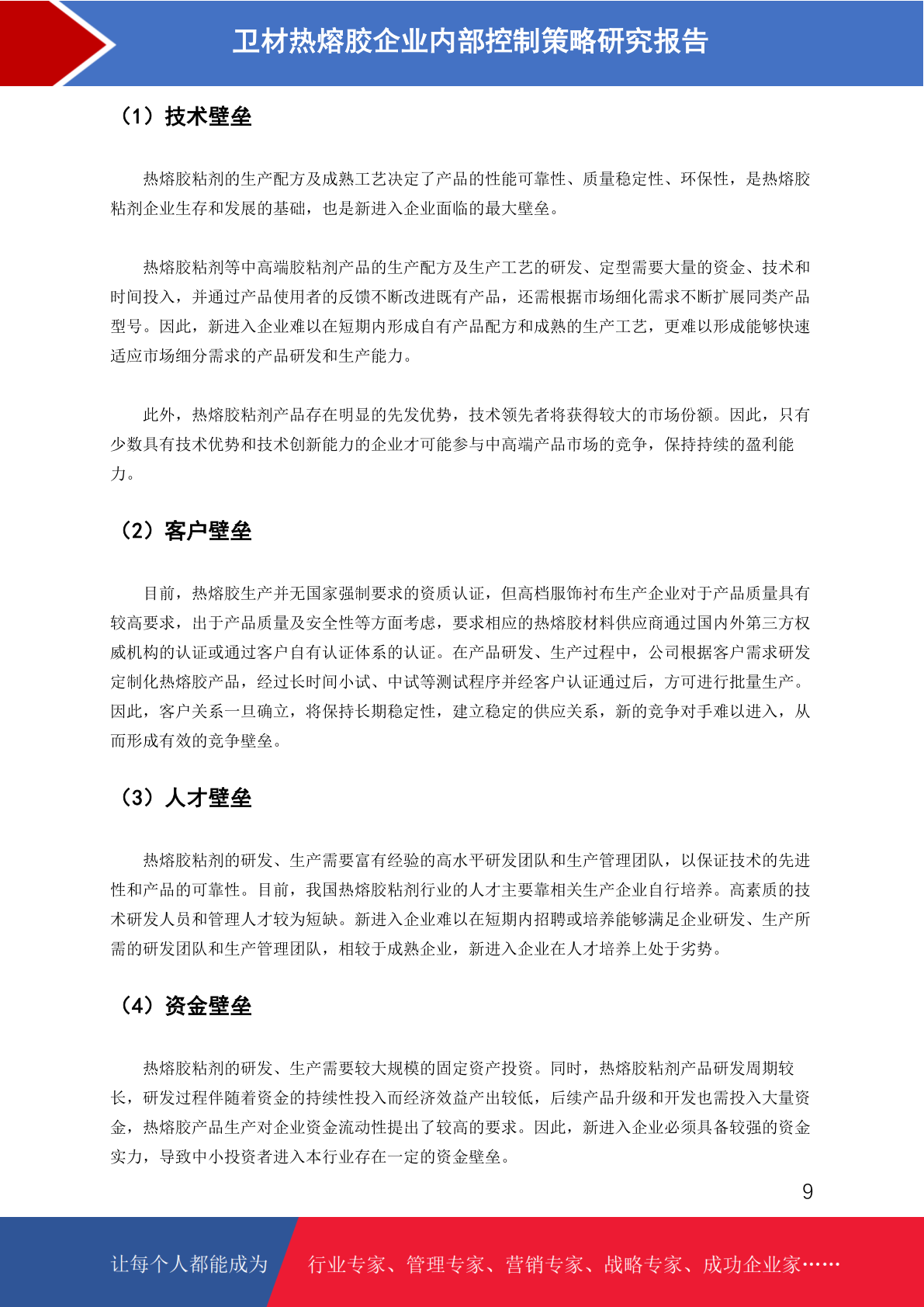 卫材热熔胶企业内部控制策略研究报告

（1）技术壁垒

热熔胶粘剂的生产配方及成熟工艺决定了产品的性能可靠性、质量稳定性、环保性，是热熔胶粘剂企业生存和发展的基础，也是新进入企业面临的最大壁垒。

热熔胶粘剂等中高端胶粘剂产品的生产配方及生产工艺的研发、定型需要大量的资金、技术和时间投入，并通过产品使用者的反馈不断改进既有产品，还需根据市场细化需求不断扩展同类产品型号。因此，新进入企业难以在短期内形成自有产品配方和成熟的生产工艺，更难以形成能够快速适应市场细分需求的产品研发和生产能力。

此外，热熔胶粘剂产品存在明显的先发优势，技术领先者将获得较大的市场份额。因此，只有少数具有技术优势和技术创新能力的企业才可能参与中高端产品市场的竞争，保持持续的盈利能力。

（2）客户壁垒

目前，热熔胶生产并无国家强制要求的资质认证，但高档服饰衬布生产企业对于产品质量具有较高要求，出于产品质量及安全性等方面考虑，要求相应的热熔胶材料供应商通过国内外第三方权威机构的认证或通过客户自有认证体系的认证。在产品研发、生产过程中，公司根据客户需求研发定制化热熔胶产品，经过长时间小试、中试等测试程序并经客户认证通过后，方可进行批量生产。因此，客户关系一旦确立，将保持长期稳定性，建立稳定的供应关系，新的竞争对手难以进入，从而形成有效的竞争壁垒。

（3）人才壁垒

热熔胶粘剂的研发、生产需要富有经验的高水平研发团队和生产管理团队，以保证技术的先进性和产品的可靠性。目前，我国热熔胶粘剂行业的人才主要靠相关生产企业自行培养。高素质的技术研发人员和管理人才较为短缺。新进入企业难以在短期内招聘或培养能够满足企业研发、生产所需的研发团队和生产管理团队，相较于成熟企业，新进入企业在人才培养上处于劣势。

（4）资金壁垒

热熔胶粘剂的研发、生产需要较大规模的固定资产投资。同时，热熔胶粘剂产品研发周期较长，研发过程伴随着资金的持续性投入而经济效益产出较低，后续产品升级和开发也需投入大量资金，热熔胶产品生产对企业资金流动性提出了较高的要求。因此，新进入企业必须具备较强的资金实力，导致中小投资者进入本行业存在一定的资金壁垒。

9

让每个人都能成为　行业专家、管理专家、营销专家、战略专家、成功企业家……